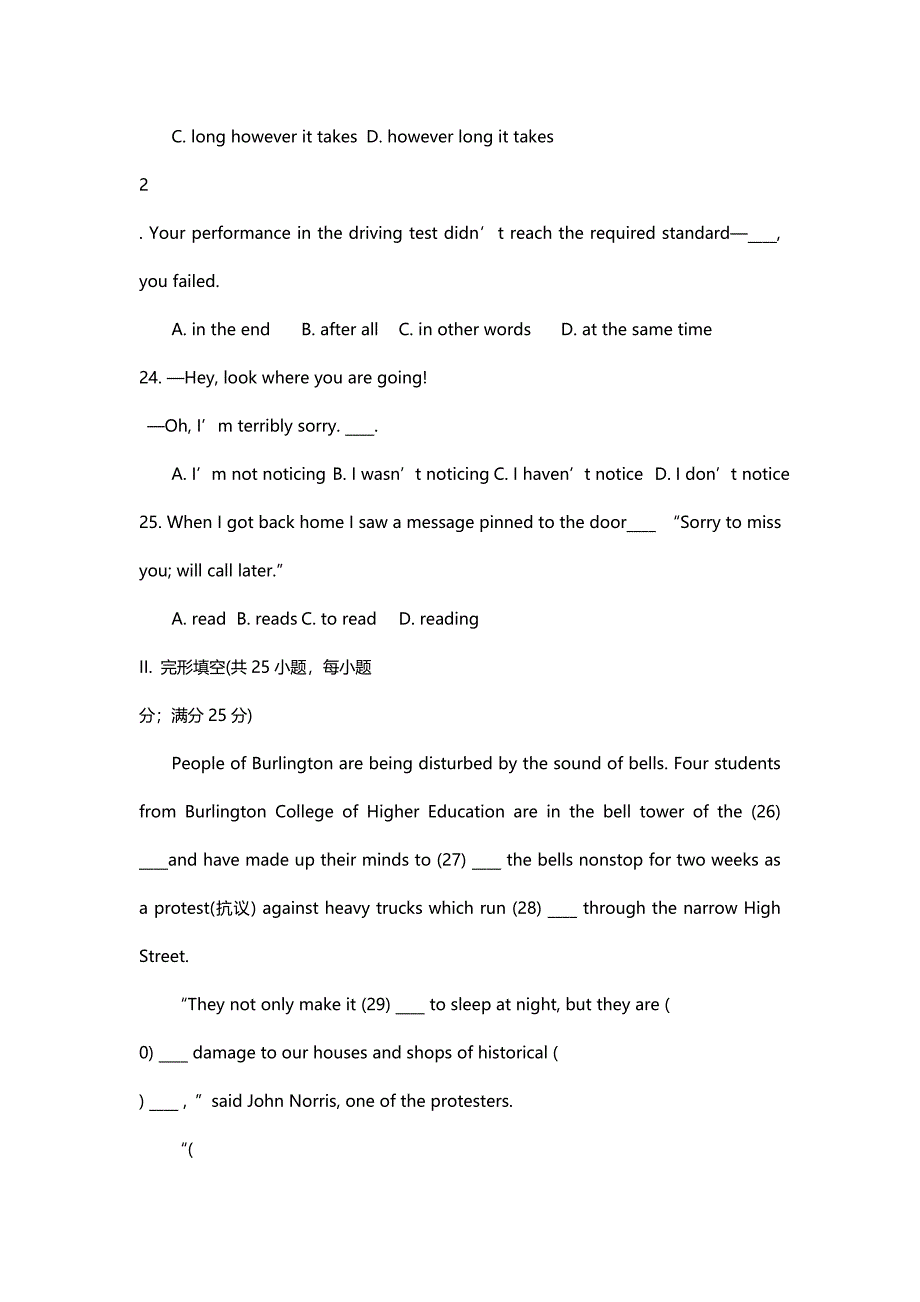 C. long however it takes  D. however long it takes

2

. Your performance in the driving test didn’t reach the required standard—____, you failed.

A. in the end    B. after all   C. in other words    D. at the same time

24. —Hey, look where you are going!

—Oh, I’m terribly sorry. ____.

A. I’m not noticing B. I wasn’t noticing C. I haven’t notice  D. I don’t notice

25. When I got back home I saw a message pinned to the door____  “Sorry to miss you; will call later.”

A. read  B. reads C. to read   D. reading

II. 完形填空(共 25 小题，每小题

分；满分 25 分)

People of Burlington are being disturbed by the sound of bells. Four students from Burlington College of Higher Education are in the bell tower of the (26) ____and have made up their minds to (27) ____ the bells nonstop for two weeks as a protest(抗议) against heavy trucks which run (28) ____ through the narrow High Street.

“They not only make it (29) ____ to sleep at night, but they are (

0) ____ damage to our houses and shops of historical (

) ____ ,” said John Norris, one of the protesters.

“(